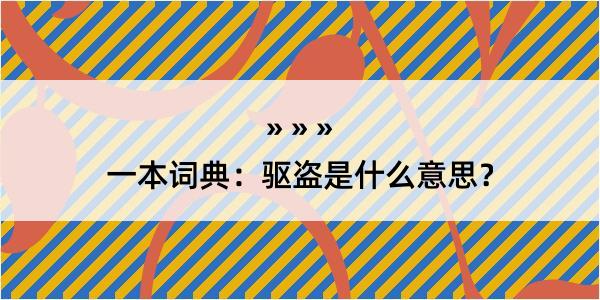 » » »

一本词典：驱盗是什么意思？